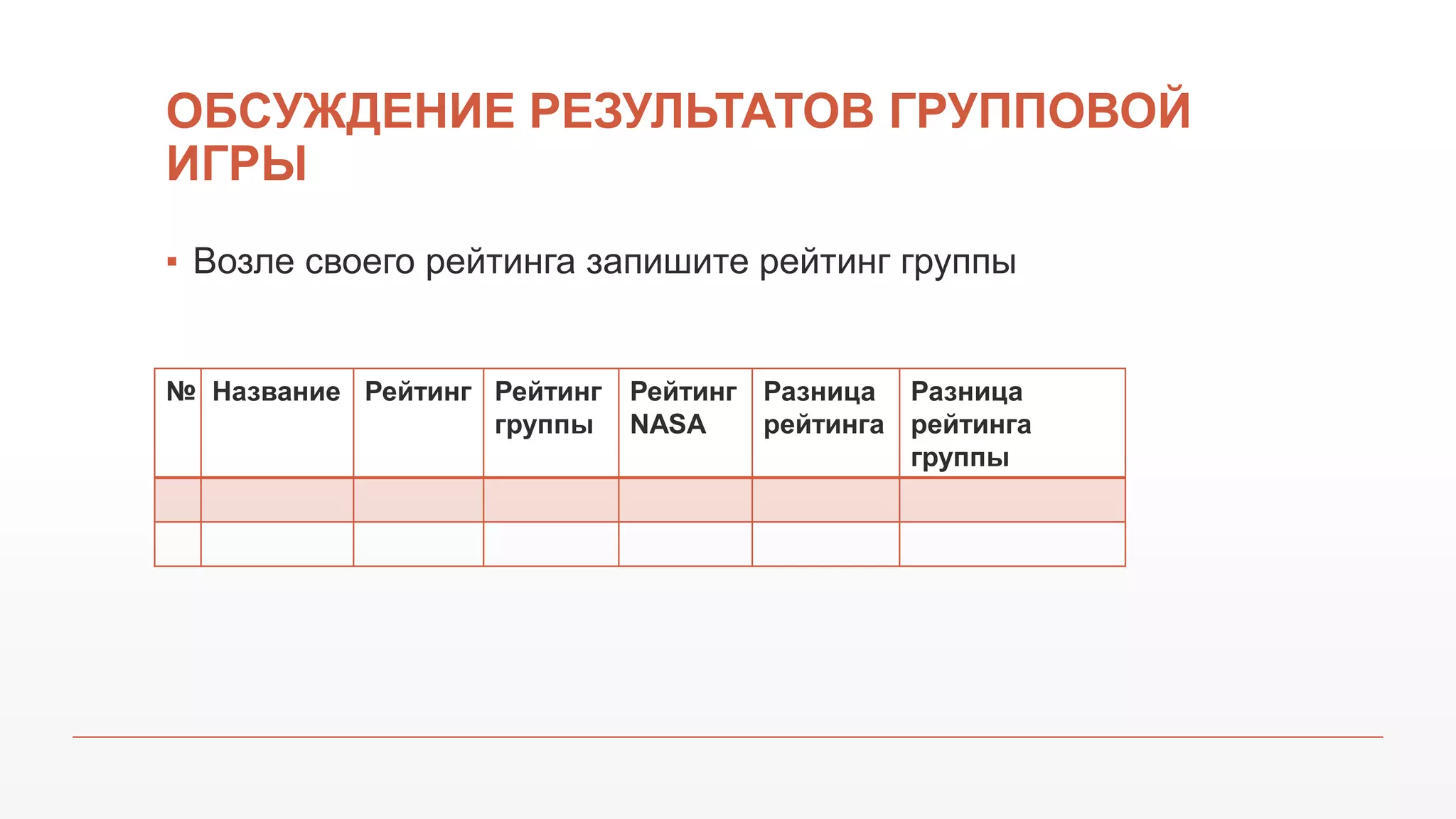 ОБСУЖДЕНИЕ РЕЗУЛЬТАТОВ ГРУППОВОЙ ИГРЫ

▪ Возле своего рейтинга запишите рейтинг группы

| № | Название | Рейтинг | Рейтинг группы | Рейтинг NASA | Разница рейтинга | Разница рейтинга группы |
|---|---|---|---|---|---|---|
| | | | | | | |
| | | | | | | |